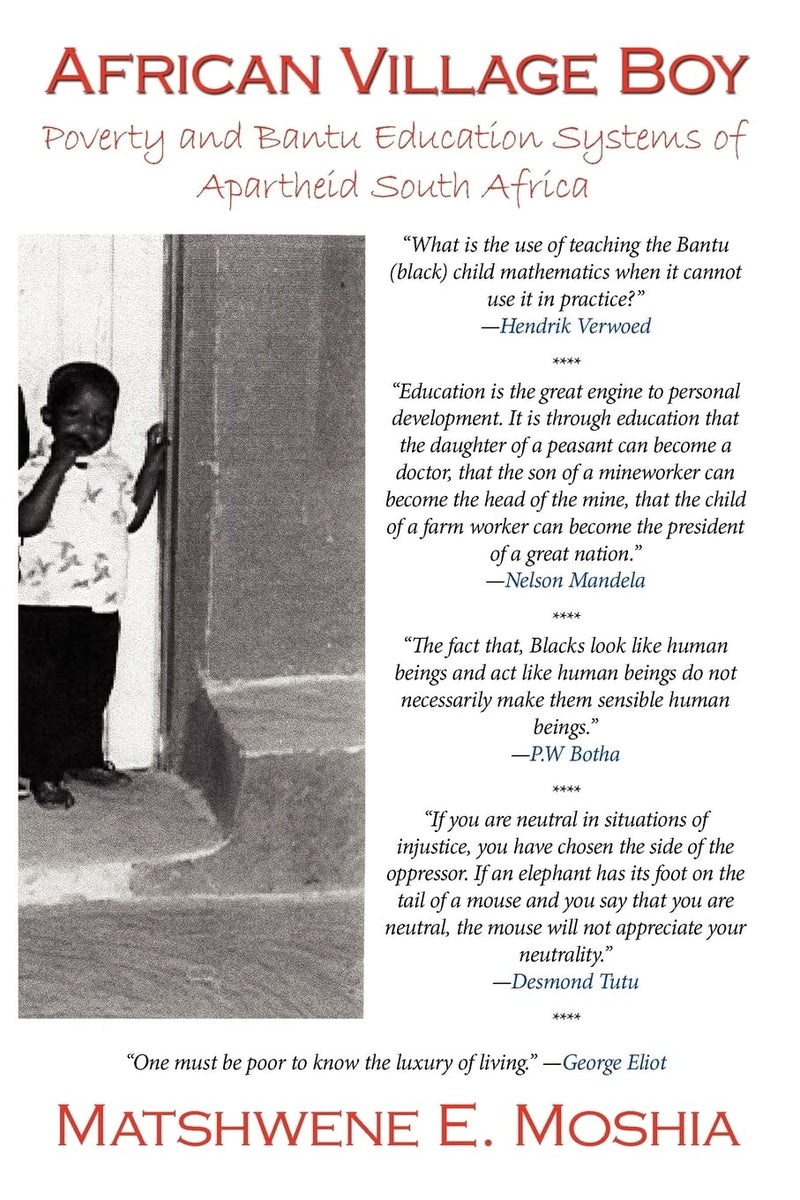 AFRICAN VILLAGE BOY

Poverty and Bantu Education Systems of Apartheid South Africa

"What is the use of teaching the Bantu (black) child mathematics when it cannot use it in practice?"
—Hendrik Verwoed

****

"Education is the great engine to personal development. It is through education that the daughter of a peasant can become a doctor, that the son of a mineworker can become the head of the mine, that the child of a farm worker can become the president of a great nation."
—Nelson Mandela

****

"The fact that, Blacks look like human beings and act like human beings do not necessarily make them sensible human beings."
—P.W Botha

****

"If you are neutral in situations of injustice, you have chosen the side of the oppressor. If an elephant has its foot on the tail of a mouse and you say that you are neutral, the mouse will not appreciate your neutrality."
—Desmond Tutu

****

"One must be poor to know the luxury of living." —George Eliot

MATSHWENE E. MOSHIA